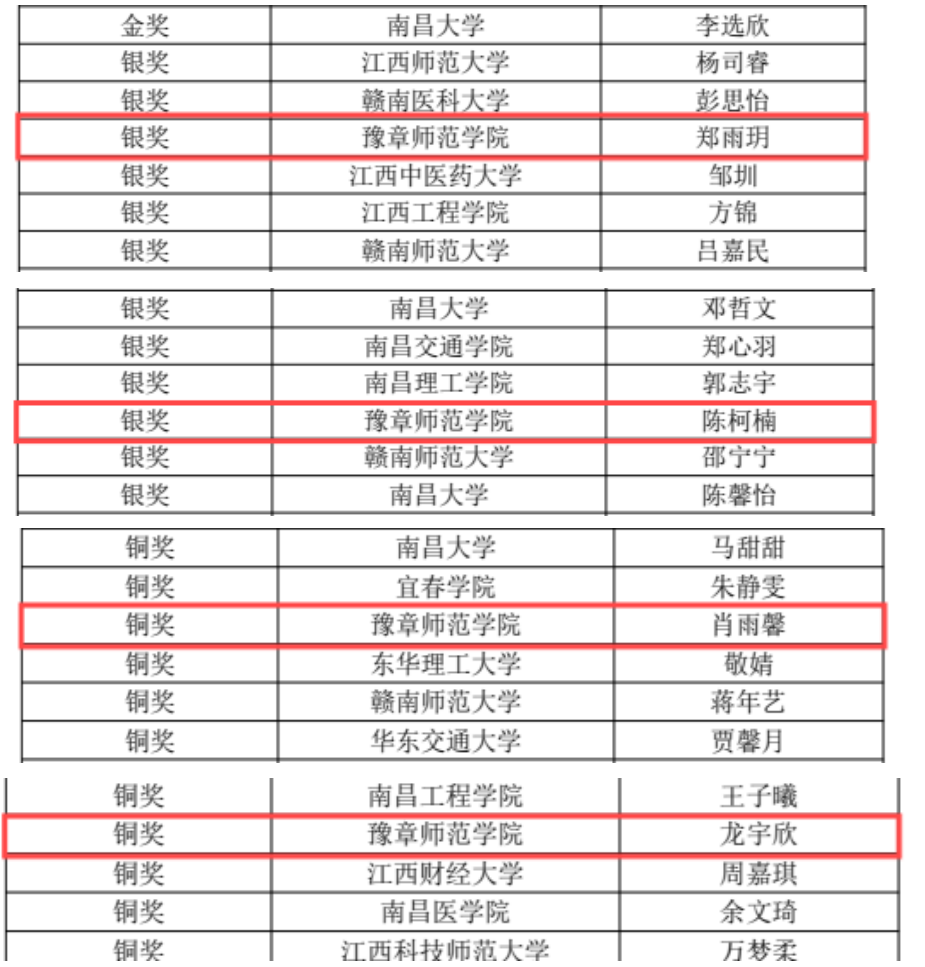 | 金奖 | 南昌大学 | 李选欣 |
|---|---|---|
| 银奖 | 江西师范大学 | 杨司睿 |
| 银奖 | 赣南医科大学 | 彭思怡 |
| 银奖 | 豫章师范学院 | 郑雨玥 |
| 银奖 | 江西中医药大学 | 邹圳 |
| 银奖 | 江西工程学院 | 方锦 |
| 银奖 | 赣南师范大学 | 吕嘉民 |

| 银奖 | 南昌大学 | 邓哲文 |
|---|---|---|
| 银奖 | 南昌交通学院 | 郑心羽 |
| 银奖 | 南昌理工学院 | 郭志宇 |
| 银奖 | 豫章师范学院 | 陈柯楠 |
| 银奖 | 赣南师范大学 | 邵宁宁 |
| 银奖 | 南昌大学 | 陈馨怡 |

| 铜奖 | 南昌大学 | 马甜甜 |
|---|---|---|
| 铜奖 | 宜春学院 | 朱静雯 |
| 铜奖 | 豫章师范学院 | 肖雨馨 |
| 铜奖 | 东华理工大学 | 敬婧 |
| 铜奖 | 赣南师范大学 | 蒋年艺 |
| 铜奖 | 华东交通大学 | 贾馨月 |

| 铜奖 | 南昌工程学院 | 王子曦 |
|---|---|---|
| 铜奖 | 豫章师范学院 | 龙宇欣 |
| 铜奖 | 江西财经大学 | 周嘉琪 |
| 铜奖 | 南昌医学院 | 余文琦 |
| 铜奖 | 江西科技师范大学 | 万梦柔 |